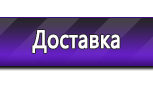 Доставка